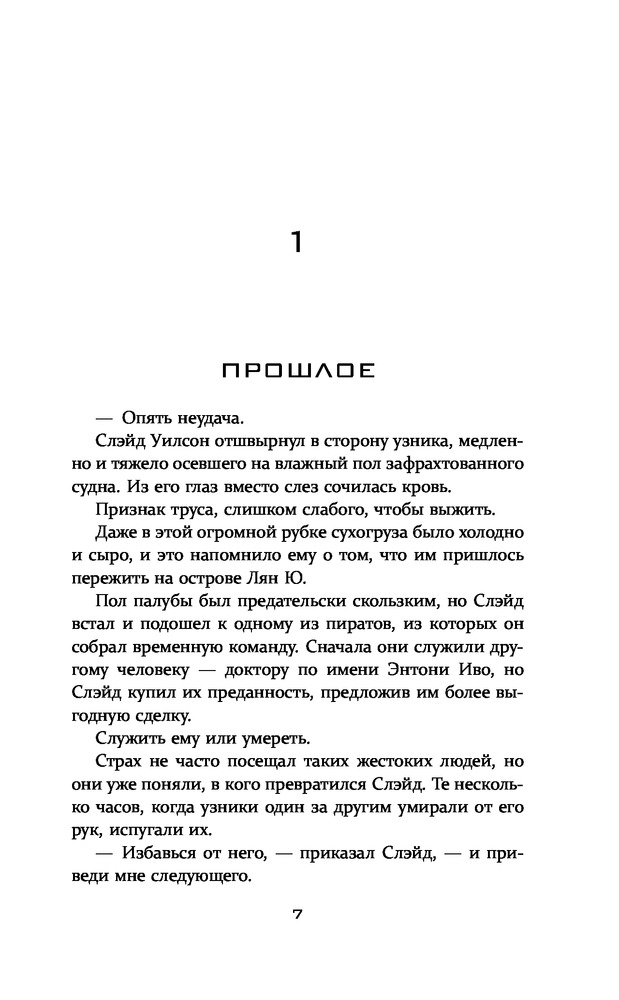 1

ПРОШЛОЕ

— Опять неудача.

Слэйд Уилсон отшвырнул в сторону узника, медленно и тяжело осевшего на влажный пол зафрахтованного судна. Из его глаз вместо слез сочилась кровь.

Признак труса, слишком слабого, чтобы выжить.

Даже в этой огромной рубке сухогруза было холодно и сыро, и это напомнило ему о том, что им пришлось пережить на острове Лян Ю.

Пол палубы был предательски скользким, но Слэйд встал и подошел к одному из пиратов, из которых он собрал временную команду. Сначала они служили другому человеку — доктору по имени Энтони Иво, но Слэйд купил их преданность, предложив им более выгодную сделку.

Служить ему или умереть.

Страх не часто посещал таких жестоких людей, но они уже поняли, в кого превратился Слэйд. Те несколько часов, когда узники один за другим умирали от его рук, испугали их.

— Избавься от него, — приказал Слэйд, — и приведи мне следующего.

7